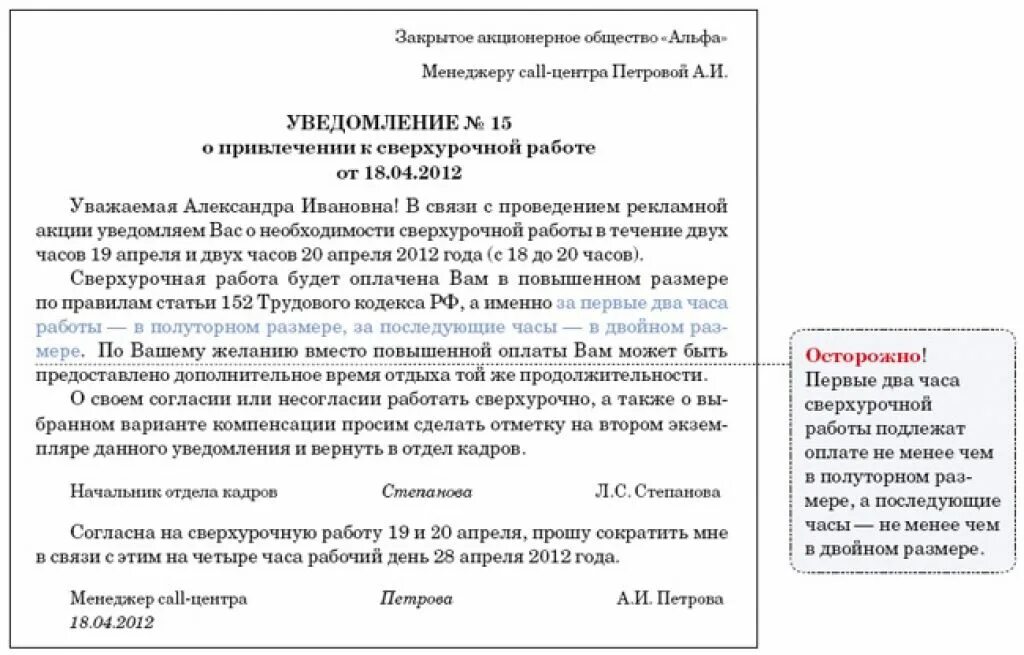 Закрытое акционерное общество «Альфа»

Менеджеру call-центра Петровой А.И.

УВЕДОМЛЕНИЕ № 15
о привлечении к сверхурочной работе
от 18.04.2012

Уважаемая Александра Ивановна! В связи с проведением рекламной акции уведомляем Вас о необходимости сверхурочной работы в течение двух часов 19 апреля и двух часов 20 апреля 2012 года (с 18 до 20 часов).

Сверхурочная работа будет оплачена Вам в повышенном размере по правилам статьи 152 Трудового кодекса РФ, а именно за первые два часа работы — в полуторном размере, за последующие часы — в двойном размере. По Вашему желанию вместо повышенной оплаты Вам может быть предоставлено дополнительное время отдыха той же продолжительности.

О своем согласии или несогласии работать сверхурочно, а также о выбранном варианте компенсации просим сделать отметку на втором экземпляре данного уведомления и вернуть в отдел кадров.

Начальник отдела кадров Степанова Л.С. Степанова

Согласна на сверхурочную работу 19 и 20 апреля, прошу сократить мне в связи с этим на четыре часа рабочий день 28 апреля 2012 года.

Менеджер call-центра Петрова А.И. Петрова
18.04.2012

Осторожно! Первые два часа сверхурочной работы подлежат оплате не менее чем в полуторном размере, а последующие часы — не менее чем в двойном размере.